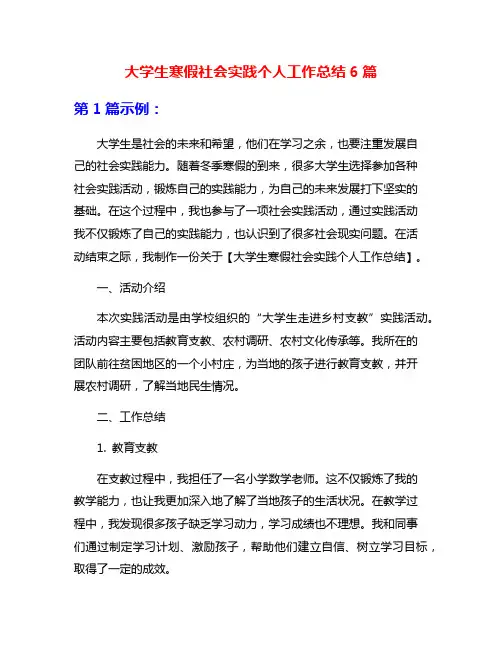 大学生寒假社会实践个人工作总结 6 篇

第 1 篇示例：

大学生是社会的未来和希望，他们在学习之余，也要注重发展自己的社会实践能力。随着冬季寒假的到来，很多大学生选择参加各种社会实践活动，锻炼自己的实践能力，为自己的未来发展打下坚实的基础。在这个过程中，我也参与了一项社会实践活动，通过实践活动我不仅锻炼了自己的实践能力，也认识到了很多社会现实问题。在活动结束之际，我制作一份关于【大学生寒假社会实践个人工作总结】。

一、活动介绍

本次实践活动是由学校组织的“大学生走进乡村支教”实践活动。活动内容主要包括教育支教、农村调研、农村文化传承等。我所在的团队前往贫困地区的一个小村庄，为当地的孩子进行教育支教，并开展农村调研，了解当地民生情况。

二、工作总结

1. 教育支教

在支教过程中，我担任了一名小学数学老师。这不仅锻炼了我的教学能力，也让我更加深入地了解了当地孩子的生活状况。在教学过程中，我发现很多孩子缺乏学习动力，学习成绩也不理想。我和同事们通过制定学习计划、激励孩子，帮助他们建立自信、树立学习目标，取得了一定的成效。